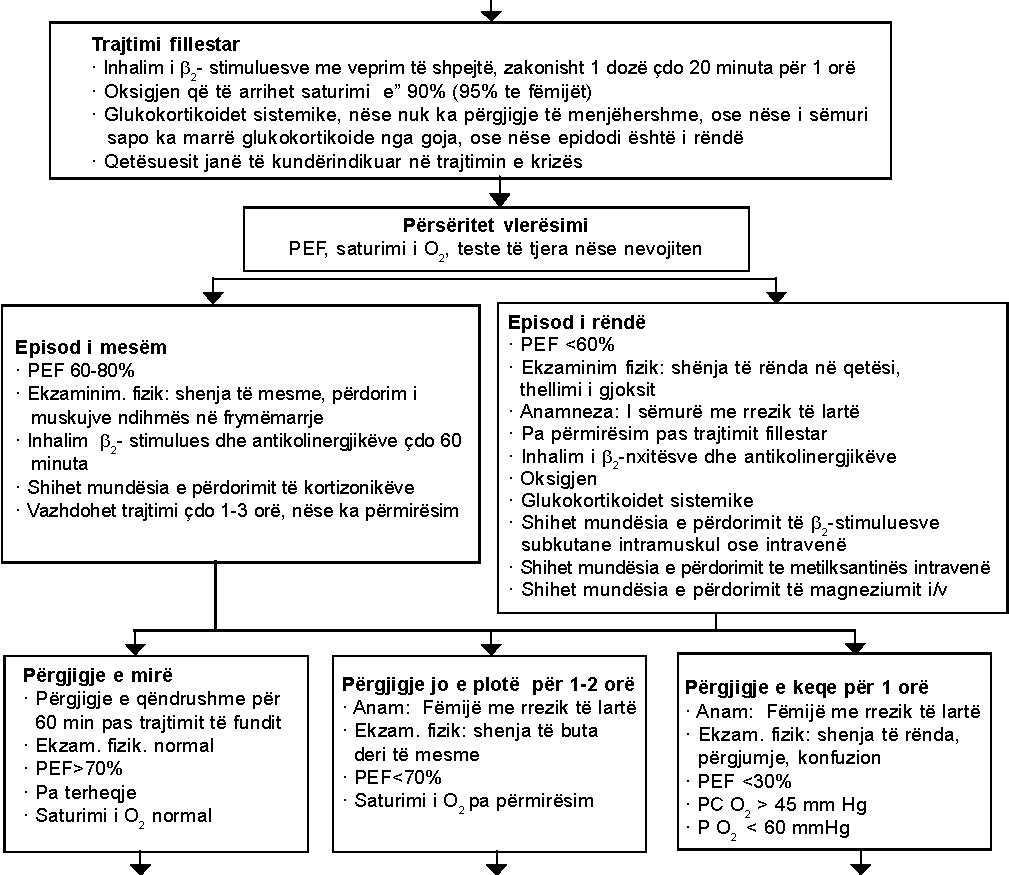 **Trajtimi fillestar**
· Inhalim i $\beta_2$- stimuluesve me veprim të shpejtë, zakonisht 1 dozë çdo 20 minuta për 1 orë
· Oksigjen që të arrihet saturimi e" 90% (95% te fëmijët)
· Glukokortikoidet sistemike, nëse nuk ka përgjigje të menjëhershme, ose nëse i sëmuri sapo ka marrë glukokortikoide nga goja, ose nëse epidodi është i rëndë
· Qetësuesit janë të kundërindikuar në trajtimin e krizës

**Përsëritet vlerësimi**
PEF, saturimi i $O_2$, teste të tjera nëse nevojiten

**Episod i mesëm**
· PEF 60-80%
· Ekzaminim. fizik: shenja të mesme, përdorim i muskujve ndihmës në frymëmarrje
· Inhalim $\beta_2$- stimulues dhe antikolinergjikëve çdo 60 minuta
· Shihet mundësia e përdorimit të kortizonikëve
· Vazhdohet trajtimi çdo 1-3 orë, nëse ka përmirësim

**Episod i rëndë**
· PEF <60%
· Ekzaminim fizik: shënja të rënda në qetësi, thellimi i gjoksit
· Anamneza: I sëmurë me rrezik të lartë
· Pa përmirësim pas trajtimit fillestar
· Inhalim i $\beta_2$-nxitësve dhe antikolinergjikëve
· Oksigjen
· Glukokortikoidet sistemike
· Shihet mundësia e përdorimit të $\beta_2$-stimuluesve subkutane intramuskul ose intravenë
· Shihet mundësia e përdorimit te metilksantinës intravenë
· Shihet mundësia e përdorimit të magneziumit i/v

**Përgjigje e mirë**
· Përgjigje e qëndrushme për 60 min pas trajtimit të fundit
· Ekzam. fizik. normal
· PEF>70%
· Pa terheqje
· Saturimi i $O_2$ normal

**Përgjigje jo e plotë për 1-2 orë**
· Anam: Fëmijë me rrezik të lartë
· Ekzam. fizik: shenja të buta deri të mesme
· PEF<70%
· Saturimi i $O_2$ pa përmirësim

**Përgjigje e keqe për 1 orë**
· Anam: Fëmijë me rrezik të lartë
· Ekzam. fizik: shenja të rënda, përgjumje, konfuzion
· PEF <30%
· PC $O_2$ > 45 mm Hg
· P $O_2$ < 60 mmHg